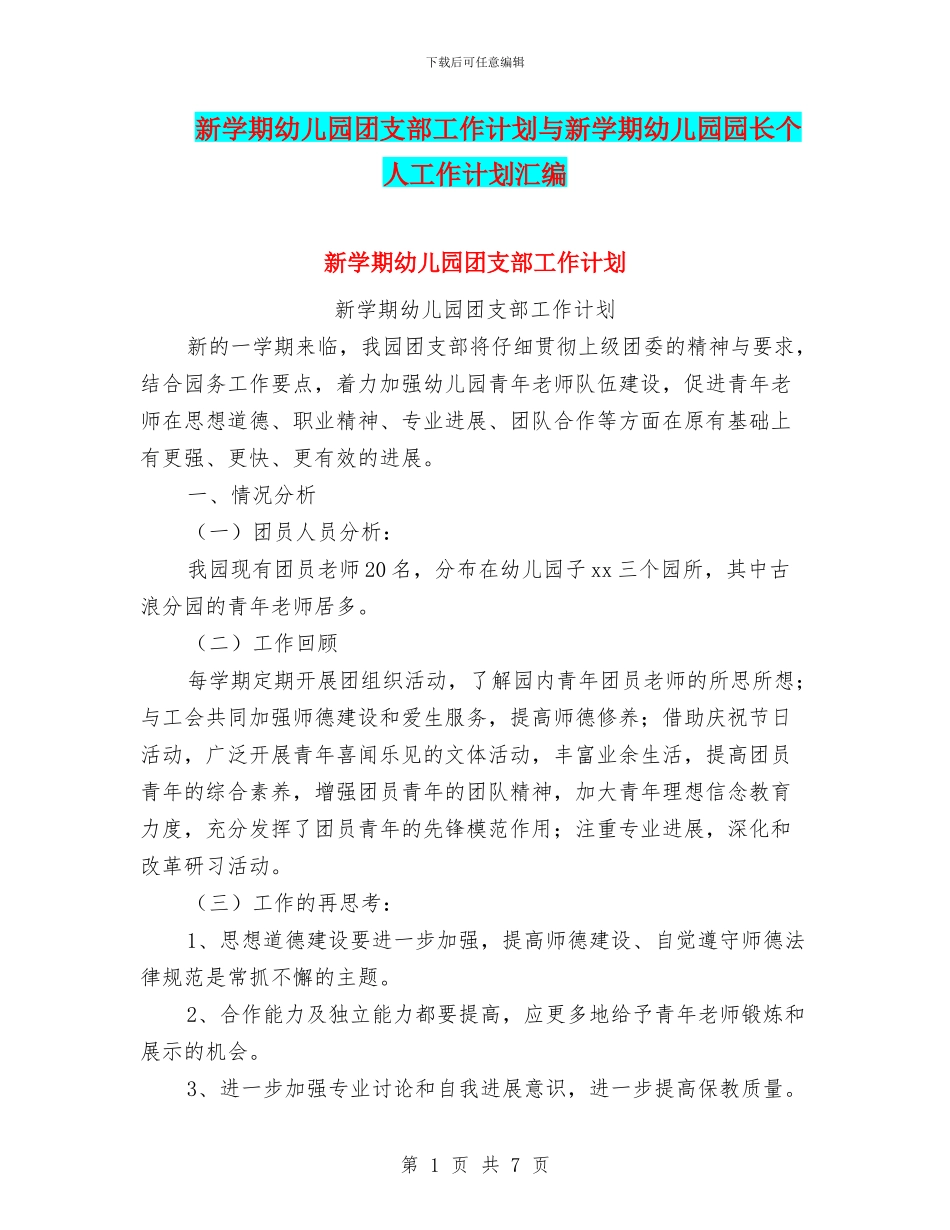 下载后可任意编辑

新学期幼儿园团支部工作计划与新学期幼儿园园长个人工作计划汇编

新学期幼儿园团支部工作计划

新学期幼儿园团支部工作计划

新的一学期来临，我园团支部将仔细贯彻上级团委的精神与要求，结合园务工作要点，着力加强幼儿园青年老师队伍建设，促进青年老师在思想道德、职业精神、专业进展、团队合作等方面在原有基础上有更强、更快、更有效的进展。

一、情况分析

（一）团员人员分析：

我园现有团员老师20名，分布在幼儿园子xx三个园所，其中古浪分园的青年老师居多。

（二）工作回顾

每学期定期开展团组织活动，了解园内青年团员老师的所思所想；与工会共同加强师德建设和爱生服务，提高师德修养；借助庆祝节日活动，广泛开展青年喜闻乐见的文体活动，丰富业余生活，提高团员青年的综合素养，增强团员青年的团队精神，加大青年理想信念教育力度，充分发挥了团员青年的先锋模范作用；注重专业进展，深化和改革研习活动。

（三）工作的再思考：

1、思想道德建设要进一步加强，提高师德建设、自觉遵守师德法律规范是常抓不懈的主题。

2、合作能力及独立能力都要提高，应更多地给予青年老师锻炼和展示的机会。

3、进一步加强专业讨论和自我进展意识，进一步提高保教质量。

第 1 页 共 7 页